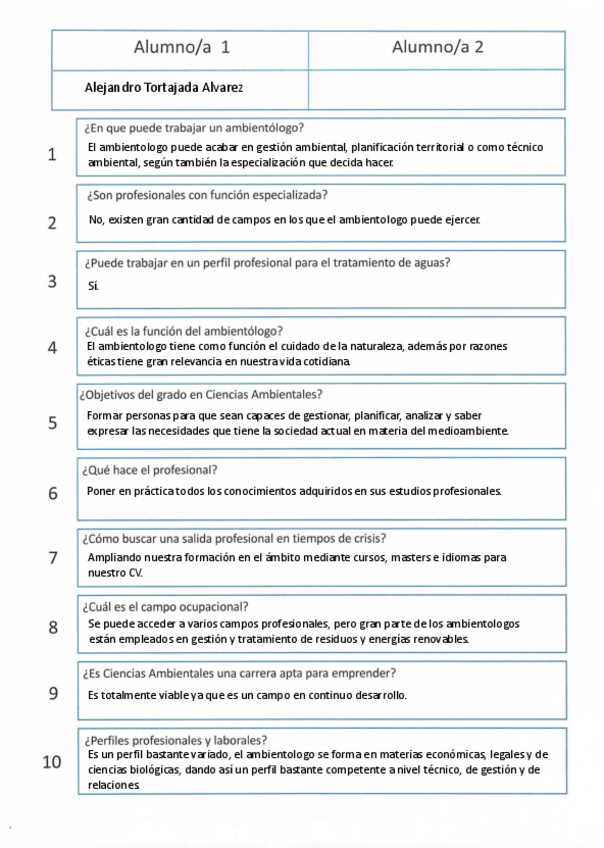 | Alumno/a 1 | Alumno/a 2 |
|---|---|
| Alejandro Tortajada Alvarez | |

1
¿En que puede trabajar un ambientólogo?
El ambientologo puede acabar en gestión ambiental, planificación territorial o como técnico ambiental, según también la especialización que decida hacer.

2
¿Son profesionales con función especializada?
No, existen gran cantidad de campos en los que el ambientologo puede ejercer.

3
¿Puede trabajar en un perfil profesional para el tratamiento de aguas?
Sí.

4
¿Cuál es la función del ambientólogo?
El ambientologo tiene como función el cuidado de la naturaleza, además por razones éticas tiene gran relevancia en nuestra vida cotidiana.

5
¿Objetivos del grado en Ciencias Ambientales?
Formar personas para que sean capaces de gestionar, planificar, analizar y saber expresar las necesidades que tiene la sociedad actual en materia del medioambiente.

6
¿Qué hace el profesional?
Poner en práctica todos los conocimientos adquiridos en sus estudios profesionales.

7
¿Cómo buscar una salida profesional en tiempos de crisis?
Ampliando nuestra formación en el ámbito mediante cursos, masters e idiomas para nuestro CV.

8
¿Cuál es el campo ocupacional?
Se puede acceder a varios campos profesionales, pero gran parte de los ambientologos están empleados en gestión y tratamiento de residuos y energías renovables.

9
¿Es Ciencias Ambientales una carrera apta para emprender?
Es totalmente viable ya que es un campo en continuo desarrollo.

10
¿Perfiles profesionales y laborales?
Es un perfil bastante variado, el ambientologo se forma en materias económicas, legales y de ciencias biológicas, dando así un perfil bastante competente a nivel técnico, de gestión y de relaciones